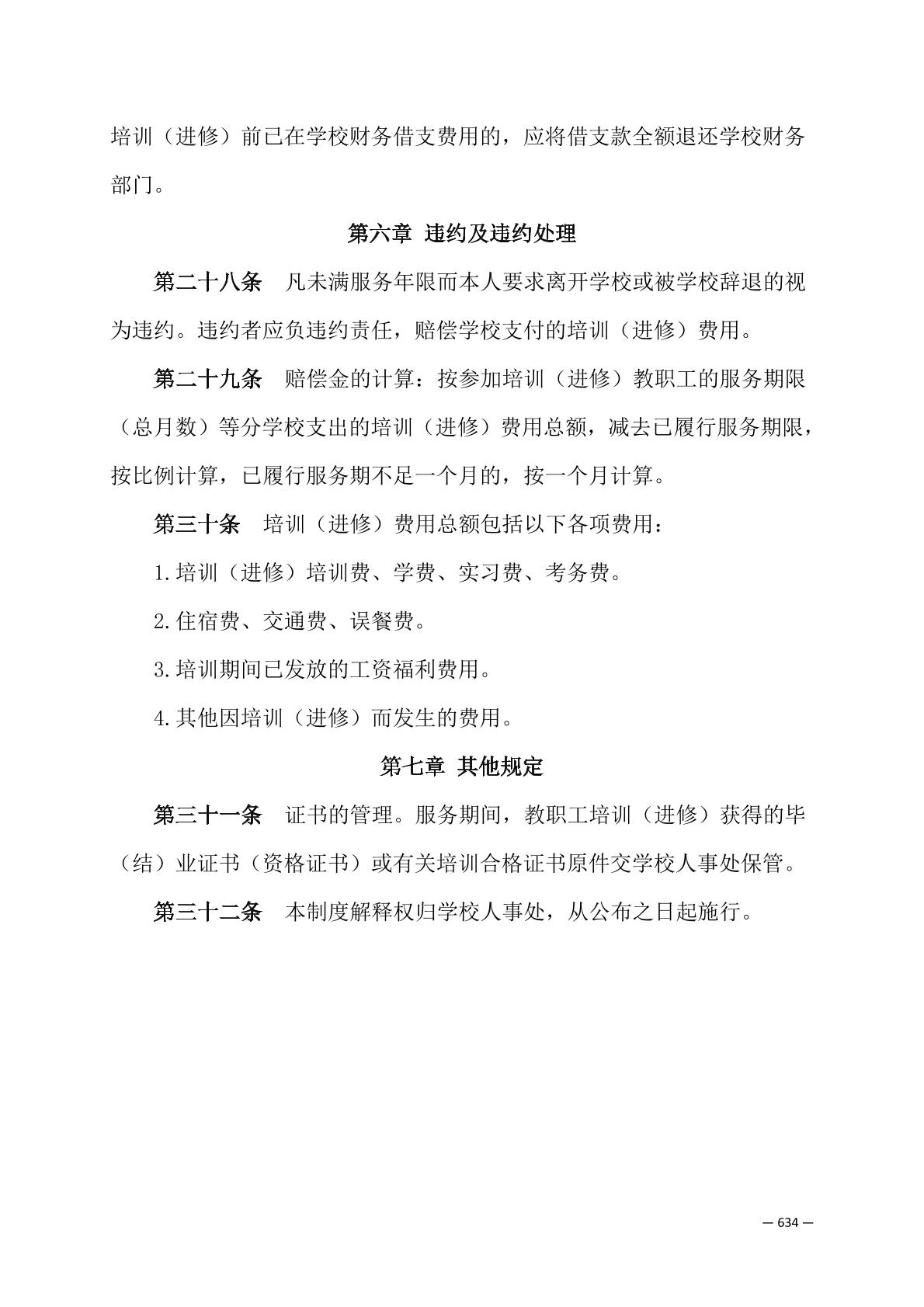 培训（进修）前已在学校财务借支费用的，应将借支款全额退还学校财务部门。

第六章 违约及违约处理

第二十八条 凡未满服务年限而本人要求离开学校或被学校辞退的视为违约。违约者应负违约责任，赔偿学校支付的培训（进修）费用。

第二十九条 赔偿金的计算：按参加培训（进修）教职工的服务期限（总月数）等分学校支出的培训（进修）费用总额，减去已履行服务期限，按比例计算，已履行服务期不足一个月的，按一个月计算。

第三十条 培训（进修）费用总额包括以下各项费用：

1.培训（进修）培训费、学费、实习费、考务费。

2.住宿费、交通费、误餐费。

3.培训期间已发放的工资福利费用。

4.其他因培训（进修）而发生的费用。

第七章 其他规定

第三十一条 证书的管理。服务期间，教职工培训（进修）获得的毕（结）业证书（资格证书）或有关培训合格证书原件交学校人事处保管。

第三十二条 本制度解释权归学校人事处，从公布之日起施行。

— 634 —